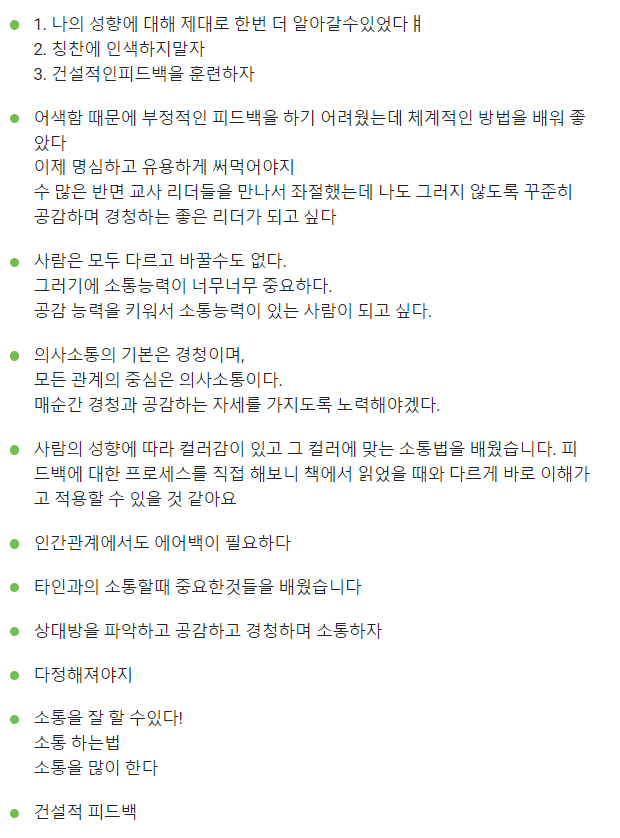 1. 나의 성향에 대해 제대로 한번 더 알아갈수있었다ㅐ
2. 칭찬에 인색하지말자
3. 건설적인피드백을 훈련하자

어색함 때문에 부정적인 피드백을 하기 어려웠는데 체계적인 방법을 배워 좋았다
이제 명심하고 유용하게 써먹어야지
수 많은 반면 교사 리더들을 만나서 좌절했는데 나도 그러지 않도록 꾸준히 공감하며 경청하는 좋은 리더가 되고 싶다

사람은 모두 다르고 바꿀수도 없다.
그러기에 소통능력이 너무너무 중요하다.
공감 능력을 키워서 소통능력이 있는 사람이 되고 싶다.

의사소통의 기본은 경청이며,
모든 관계의 중심은 의사소통이다.
매순간 경청과 공감하는 자세를 가지도록 노력해야겠다.

사람의 성향에 따라 컬러감이 있고 그 컬러에 맞는 소통법을 배웠습니다. 피드백에 대한 프로세스를 직접 해보니 책에서 읽었을 때와 다르게 바로 이해가고 적용할 수 있을 것 같아요

인간관계에서도 에어백이 필요하다

타인과의 소통할때 중요한것들을 배웠습니다

상대방을 파악하고 공감하고 경청하며 소통하자

다정해져야지

소통을 잘 할 수있다!
소통 하는법
소통을 많이 한다

건설적 피드백